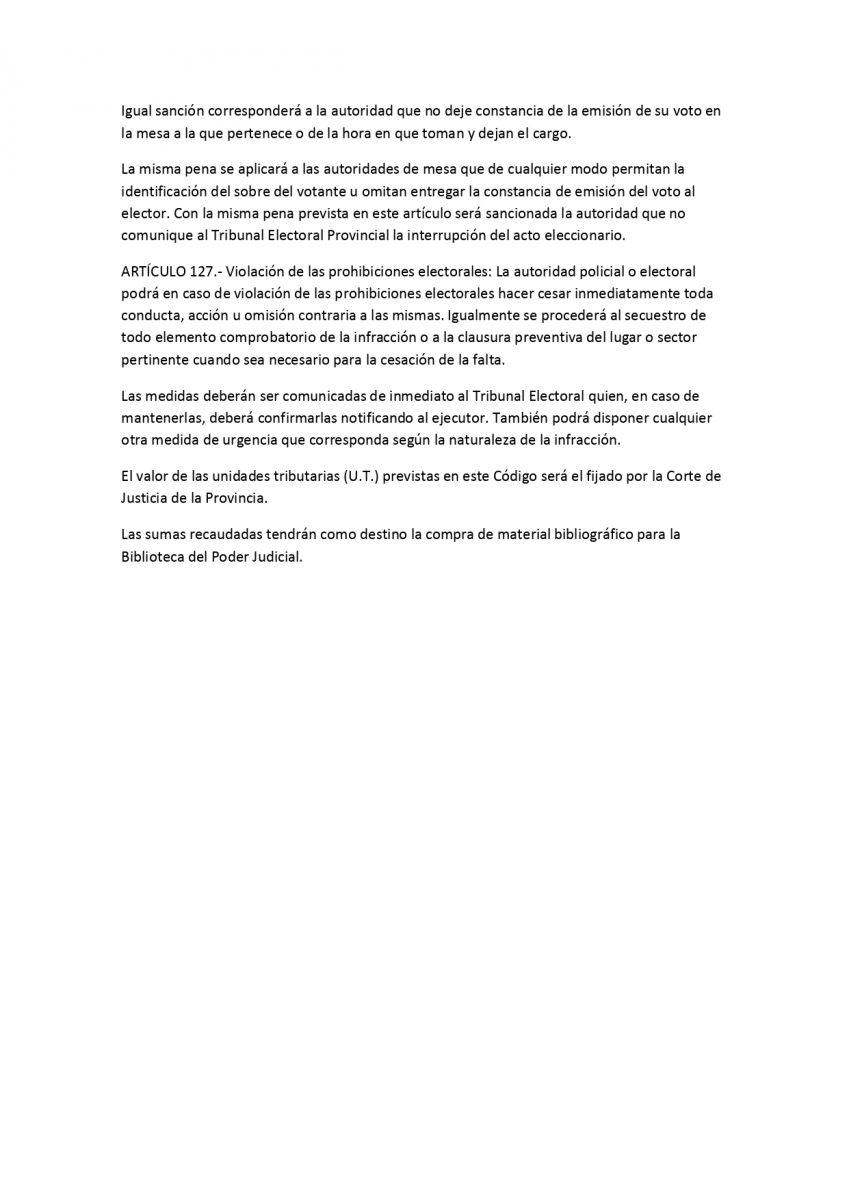 Igual sanción corresponderá a la autoridad que no deje constancia de la emisión de su voto en la mesa a la que pertenece o de la hora en que toman y dejan el cargo.

La misma pena se aplicará a las autoridades de mesa que de cualquier modo permitan la identificación del sobre del votante u omitan entregar la constancia de emisión del voto al elector. Con la misma pena prevista en este artículo será sancionada la autoridad que no comunique al Tribunal Electoral Provincial la interrupción del acto eleccionario.

ARTÍCULO 127.- Violación de las prohibiciones electorales: La autoridad policial o electoral podrá en caso de violación de las prohibiciones electorales hacer cesar inmediatamente toda conducta, acción u omisión contraria a las mismas. Igualmente se procederá al secuestro de todo elemento comprobatorio de la infracción o a la clausura preventiva del lugar o sector pertinente cuando sea necesario para la cesación de la falta.

Las medidas deberán ser comunicadas de inmediato al Tribunal Electoral quien, en caso de mantenerlas, deberá confirmarlas notificando al ejecutor. También podrá disponer cualquier otra medida de urgencia que corresponda según la naturaleza de la infracción.

El valor de las unidades tributarias (U.T.) previstas en este Código será el fijado por la Corte de Justicia de la Provincia.

Las sumas recaudadas tendrán como destino la compra de material bibliográfico para la Biblioteca del Poder Judicial.